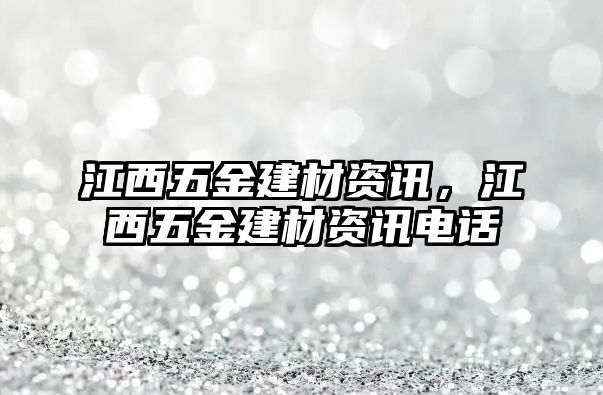 江西五金建材资讯，江西五金建材资讯电话